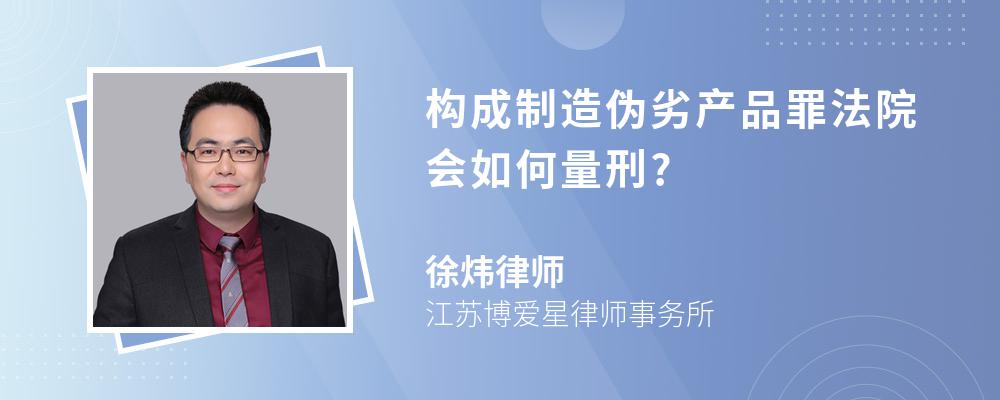 构成制造伪劣产品罪法院会如何量刑?

徐炜律师
江苏博爱星律师事务所